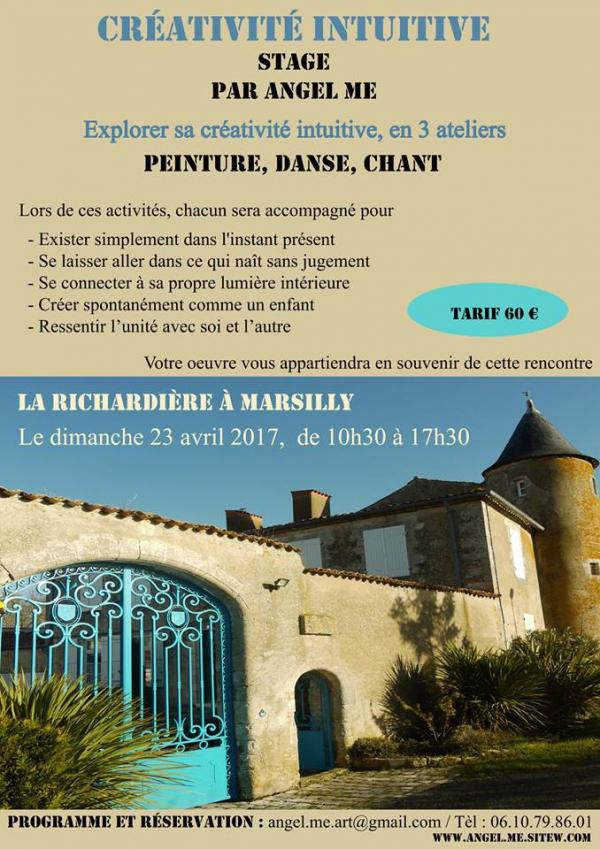 CRÉATIVITÉ INTUITIVE
STAGE
PAR ANGEL ME

Explorer sa créativité intuitive, en 3 ateliers
PEINTURE, DANSE, CHANT

Lors de ces activités, chacun sera accompagné pour
- Exister simplement dans l'instant présent
- Se laisser aller dans ce qui naît sans jugement
- Se connecter à sa propre lumière intérieure
- Créer spontanément comme un enfant
- Ressentir l'unité avec soi et l'autre

TARIF 60 €

Votre oeuvre vous appartiendra en souvenir de cette rencontre

LA RICHARDIÈRE À MARSILLY
Le dimanche 23 avril 2017, de 10h30 à 17h30

PROGRAMME ET RÉSERVATION : angel.me.art@gmail.com / Tèl : 06.10.79.86.01
WWW.ANGEL.ME.SITEW.COM